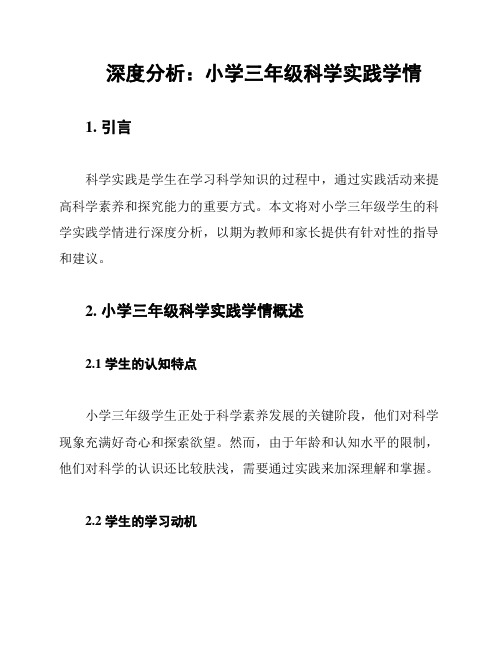 深度分析：小学三年级科学实践学情

1. 引言

科学实践是学生在学习科学知识的过程中，通过实践活动来提高科学素养和探究能力的重要方式。本文将对小学三年级学生的科学实践学情进行深度分析，以期为教师和家长提供有针对性的指导和建议。

2. 小学三年级科学实践学情概述

2.1 学生的认知特点

小学三年级学生正处于科学素养发展的关键阶段，他们对科学现象充满好奇心和探索欲望。然而，由于年龄和认知水平的限制，他们对科学的认识还比较肤浅，需要通过实践来加深理解和掌握。

2.2 学生的学习动机